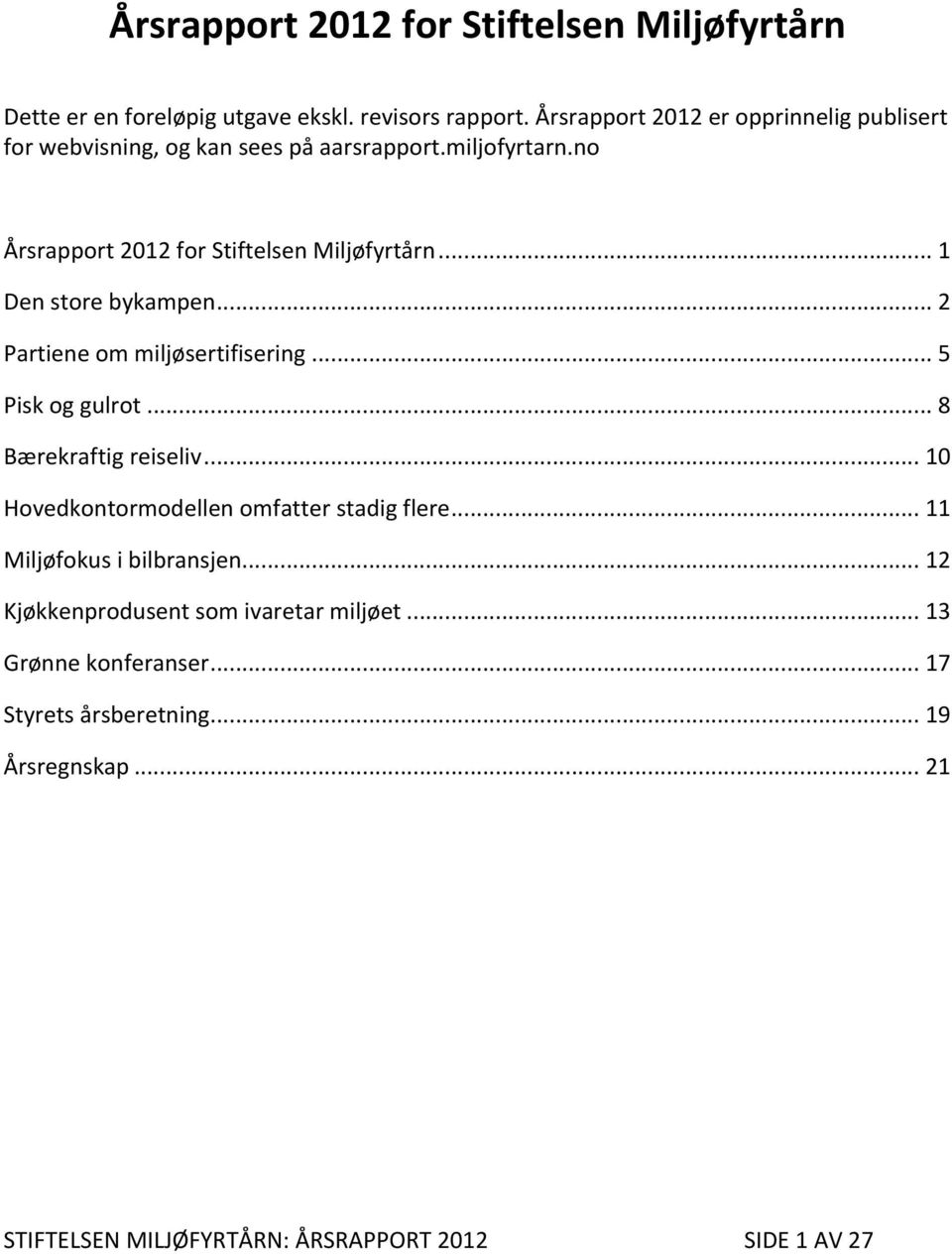 Årsrapport 2012 for Stiftelsen Miljøfyrtårn

Dette er en foreløpig utgave ekskl. revisors rapport. Årsrapport 2012 er opprinnelig publisert for webvisning, og kan sees på aarsrapport.miljofyrtarn.no

Årsrapport 2012 for Stiftelsen Miljøfyrtårn ... 1
Den store bykampen ... 2
Partiene om miljøsertifisering ... 5
Pisk og gulrot ... 8
Bærekraftig reiseliv ... 10
Hovedkontormodellen omfatter stadig flere ... 11
Miljøfokus i bilbransjen ... 12
Kjøkkenprodusent som ivaretar miljøet ... 13
Grønne konferanser ... 17
Styrets årsberetning ... 19
Årsregnskap ... 21

STIFTELSEN MILJØFYRTÅRN: ÅRSRAPPORT 2012 SIDE 1 AV 27